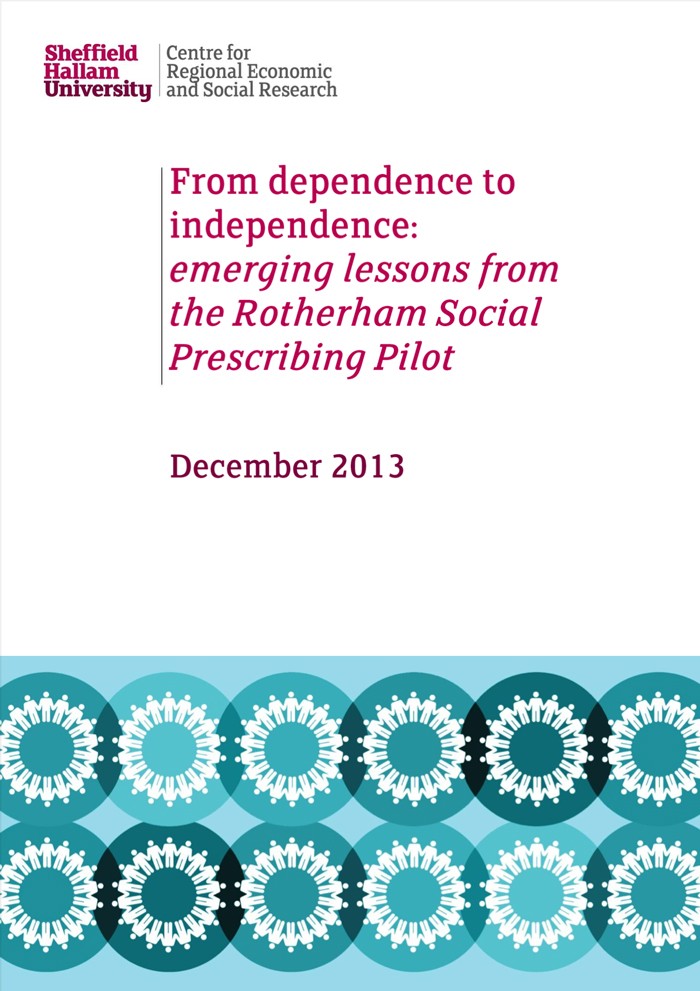 Sheffield
Hallam
University

Centre for
Regional Economic
and Social Research

From dependence to independence: emerging lessons from the Rotherham Social Prescribing Pilot

December 2013